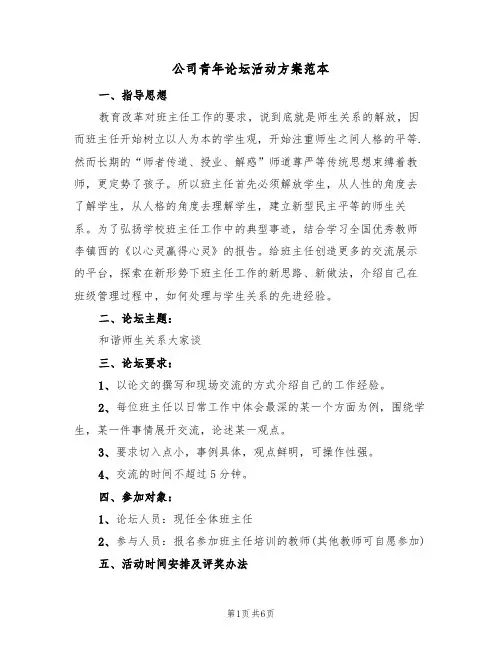 公司青年论坛活动方案范本

一、指导思想

教育改革对班主任工作的要求，说到底就是师生关系的解放，因而班主任开始树立以人为本的学生观，开始注重师生之间人格的平等.然而长期的“师者传道、授业、解惑”师道尊严等传统思想束缚着教师，更定势了孩子。所以班主任首先必须解放学生，从人性的角度去了解学生，从人格的角度去理解学生，建立新型民主平等的师生关系。为了弘扬学校班主任工作中的典型事迹，结合学习全国优秀教师李镇西的《以心灵赢得心灵》的报告。给班主任创造更多的交流展示的平台，探索在新形势下班主任工作的新思路、新做法，介绍自己在班级管理过程中，如何处理与学生关系的先进经验。

二、论坛主题：

和谐师生关系大家谈

三、论坛要求：

1、以论文的撰写和现场交流的方式介绍自己的工作经验。

2、每位班主任以日常工作中体会最深的某一个方面为例，围绕学生，某一件事情展开交流，论述某一观点。

3、要求切入点小，事例具体，观点鲜明，可操作性强。

4、交流的时间不超过5分钟。

四、参加对象：

1、论坛人员：现任全体班主任

2、参与人员：报名参加班主任培训的教师(其他教师可自愿参加)

五、活动时间安排及评奖办法

第1页 共6页